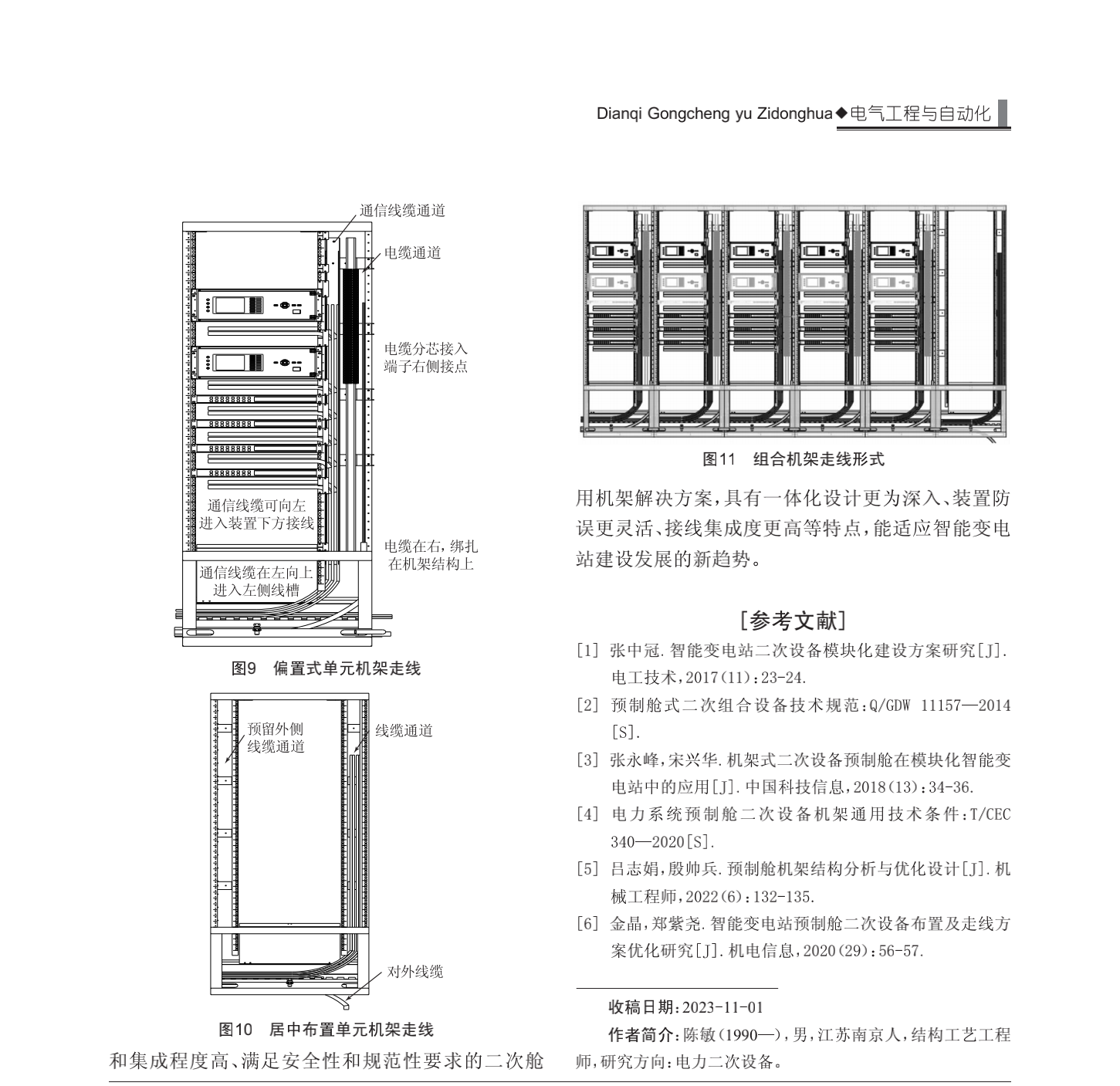 Dianqi Gongcheng yu Zidonghua◆电气工程与自动化

通信线缆通道

电缆通道

电缆分芯接入端子右侧接点

通信线缆可向左进入装置下方接线

电缆在右，绑扎在机架结构上

通信线缆在左向上进入左侧线槽

图9　偏置式单元机架走线

预留外侧线缆通道

线缆通道

对外线缆

图10　居中布置单元机架走线

和集成程度高、满足安全性和规范性要求的二次舱

图11　组合机架走线形式

用机架解决方案，具有一体化设计更为深入、装置防误更灵活、接线集成度更高等特点，能适应智能变电站建设发展的新趋势。

[参考文献]

[1] 张中冠.智能变电站二次设备模块化建设方案研究[J].电工技术，2017(11)：23-24.

[2] 预制舱式二次组合设备技术规范：Q/GDW 11157—2014[S].

[3] 张永峰，宋兴华.机架式二次设备预制舱在模块化智能变电站中的应用[J].中国科技信息，2018(13)：34-36.

[4] 电力系统预制舱二次设备机架通用技术条件：T/CEC 340—2020[S].

[5] 吕志娟，殷帅兵.预制舱机架结构分析与优化设计[J].机械工程师，2022(6)：132-135.

[6] 金晶，郑紫尧.智能变电站预制舱二次设备布置及走线方案优化研究[J].机电信息，2020(29)：56-57.

收稿日期：2023-11-01

作者简介：陈敏(1990—)，男，江苏南京人，结构工艺工程师，研究方向：电力二次设备。